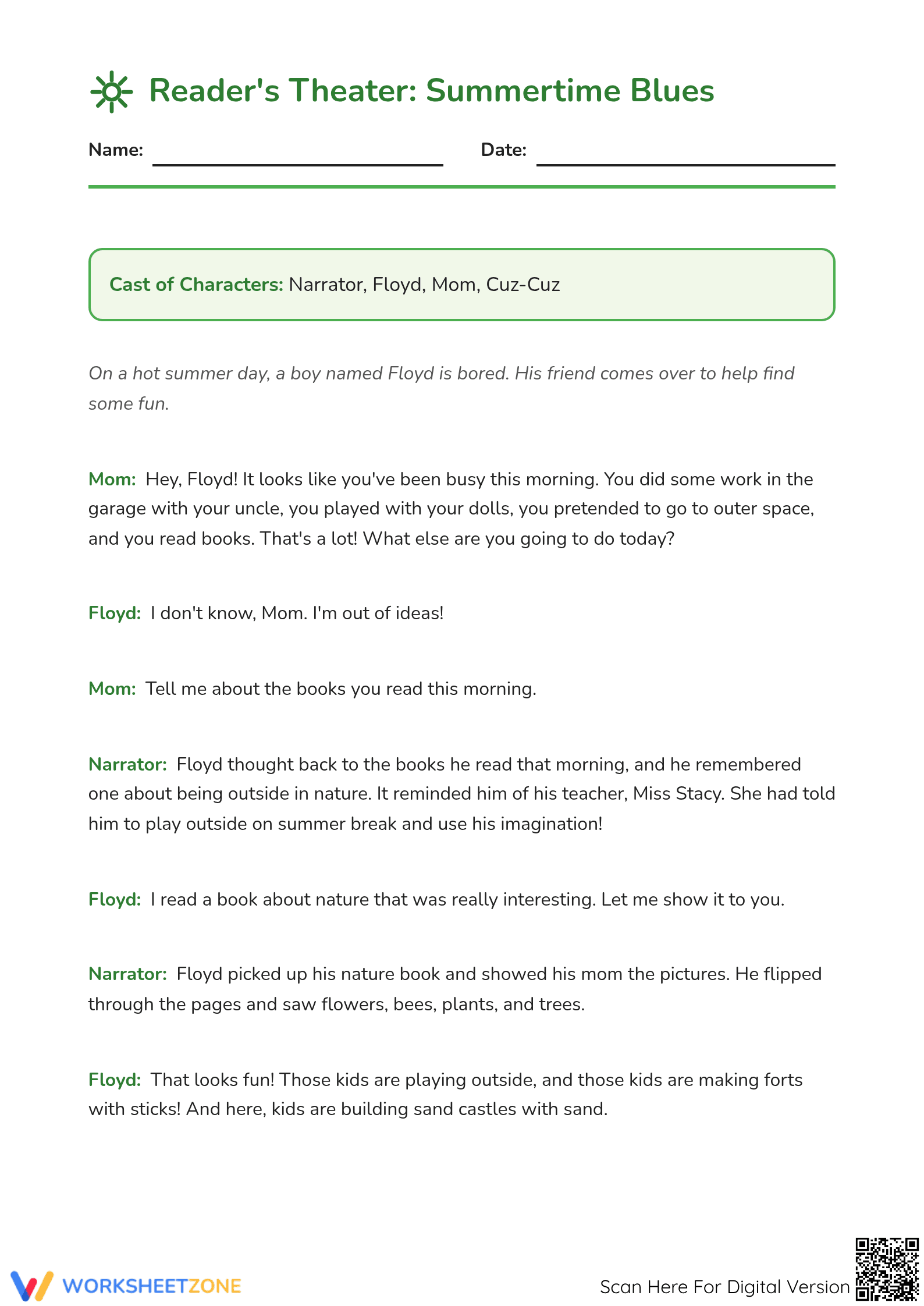 Reader's Theater: Summertime Blues

Name: ____ Date: ____

Cast of Characters: Narrator, Floyd, Mom, Cuz-Cuz

On a hot summer day, a boy named Floyd is bored. His friend comes over to help find some fun.

Mom: Hey, Floyd! It looks like you've been busy this morning. You did some work in the garage with your uncle, you played with your dolls, you pretended to go to outer space, and you read books. That's a lot! What else are you going to do today?

Floyd: I don't know, Mom. I'm out of ideas!

Mom: Tell me about the books you read this morning.

Narrator: Floyd thought back to the books he read that morning, and he remembered one about being outside in nature. It reminded him of his teacher, Miss Stacy. She had told him to play outside on summer break and use his imagination!

Floyd: I read a book about nature that was really interesting. Let me show it to you.

Narrator: Floyd picked up his nature book and showed his mom the pictures. He flipped through the pages and saw flowers, bees, plants, and trees.

Floyd: That looks fun! Those kids are playing outside, and those kids are making forts with sticks! And here, kids are building sand castles with sand.

WORKSHEETZONE

Scan Here For Digital Version